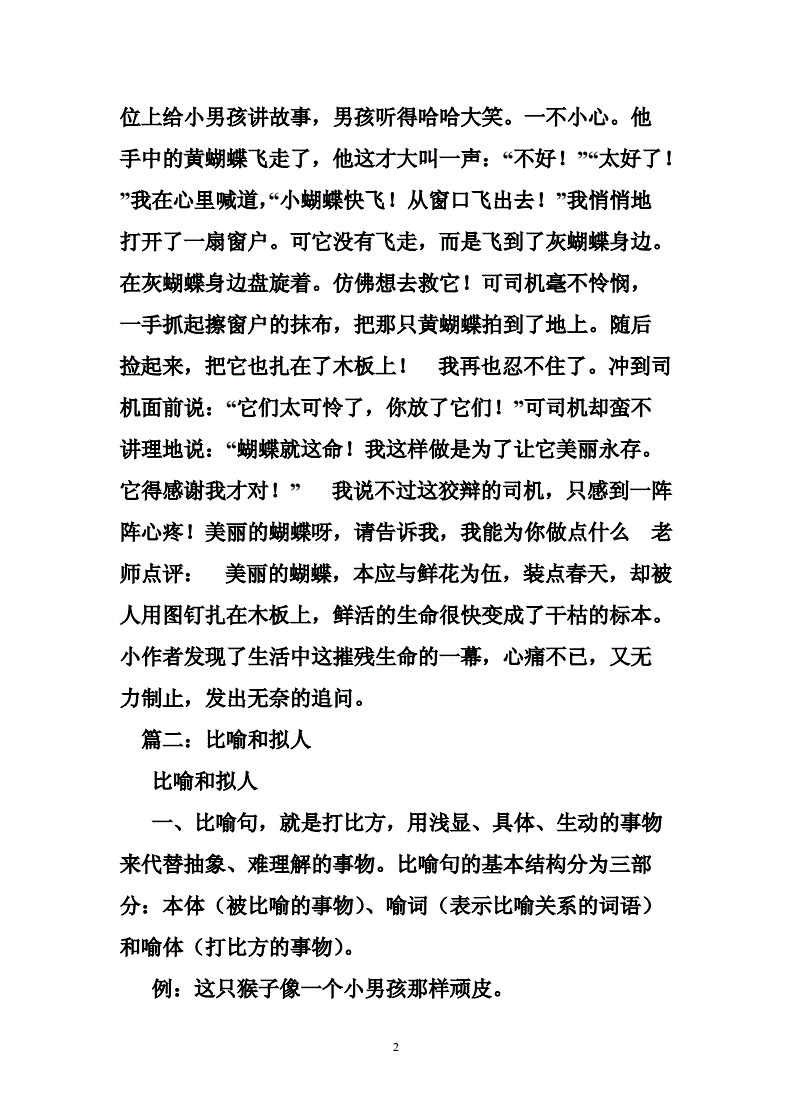 位上给小男孩讲故事，男孩听得哈哈大笑。一不小心。他手中的黄蝴蝶飞走了，他这才大叫一声：“不好！”“太好了！”我在心里喊道，“小蝴蝶快飞！从窗口飞出去！”我悄悄地打开了一扇窗户。可它没有飞走，而是飞到了灰蝴蝶身边。在灰蝴蝶身边盘旋着。仿佛想去救它！可司机毫不怜悯，一手抓起擦窗户的抹布，把那只黄蝴蝶拍到了地上。随后捡起来，把它也扎在了木板上！　我再也忍不住了。冲到司机面前说：“它们太可怜了，你放了它们！”可司机却蛮不讲理地说：“蝴蝶就这命！我这样做是为了让它美丽永存。它得感谢我才对！”　我说不过这狡辩的司机，只感到一阵阵心疼！美丽的蝴蝶呀，请告诉我，我能为你做点什么　老师点评：　美丽的蝴蝶，本应与鲜花为伍，装点春天，却被人用图钉扎在木板上，鲜活的生命很快变成了干枯的标本。小作者发现了生活中这摧残生命的一幕，心痛不已，又无力制止，发出无奈的追问。

篇二：比喻和拟人

比喻和拟人

一、比喻句，就是打比方，用浅显、具体、生动的事物来代替抽象、难理解的事物。比喻句的基本结构分为三部分：本体（被比喻的事物）、喻词（表示比喻关系的词语）和喻体（打比方的事物）。

例：这只猴子像一个小男孩那样顽皮。

2